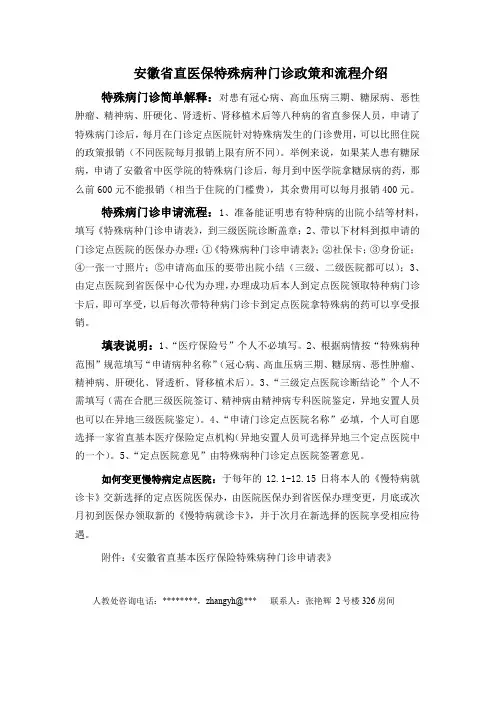 安徽省直医保特殊病种门诊政策和流程介绍

特殊病门诊简单解释：对患有冠心病、高血压病三期、糖尿病、恶性肿瘤、精神病、肝硬化、肾透析、肾移植术后等八种病的省直参保人员，申请了特殊病门诊后，每月在门诊定点医院针对特殊病发生的门诊费用，可以比照住院的政策报销（不同医院每月报销上限有所不同）。举例来说，如果某人患有糖尿病，申请了安徽省中医学院的特殊病门诊后，每月到中医学院拿糖尿病的药，那么前600元不能报销（相当于住院的门槛费），其余费用可以每月报销400元。

特殊病门诊申请流程：1、准备能证明患有特种病的出院小结等材料，填写《特殊病种门诊申请表》，到三级医院诊断盖章；2、带以下材料到拟申请的门诊定点医院的医保办办理：①《特殊病种门诊申请表》；②社保卡；③身份证；④一张一寸照片；⑤申请高血压的要带出院小结（三级、二级医院都可以）；3、由定点医院到省医保中心代为办理，办理成功后本人到定点医院领取特种病门诊卡后，即可享受，以后每次带特种病门诊卡到定点医院拿特殊病的药可以享受报销。

填表说明：1、“医疗保险号”个人不必填写。2、根据病情按“特殊病种范围”规范填写“申请病种名称”（冠心病、高血压病三期、糖尿病、恶性肿瘤、精神病、肝硬化、肾透析、肾移植术后）。3、“三级定点医院诊断结论”个人不需填写（需在合肥三级医院签订、精神病由精神病专科医院鉴定，异地安置人员也可以在异地三级医院鉴定）。4、“申请门诊定点医院名称”必填，个人可自愿选择一家省直基本医疗保险定点机构(异地安置人员可选择异地三个定点医院中的一个）。5、“定点医院意见”由特殊病种门诊定点医院签署意见。

如何变更慢特病定点医院：于每年的12.1-12.15日将本人的《慢特病就诊卡》交新选择的定点医院医保办，由医院医保办到省医保办理变更，月底或次月初到医保办领取新的《慢特病就诊卡》，并于次月在新选择的医院享受相应待遇。

附件：《安徽省直基本医疗保险特殊病种门诊申请表》

人教处咨询电话：********，zhangyh@***　联系人：张艳辉 2号楼326房间